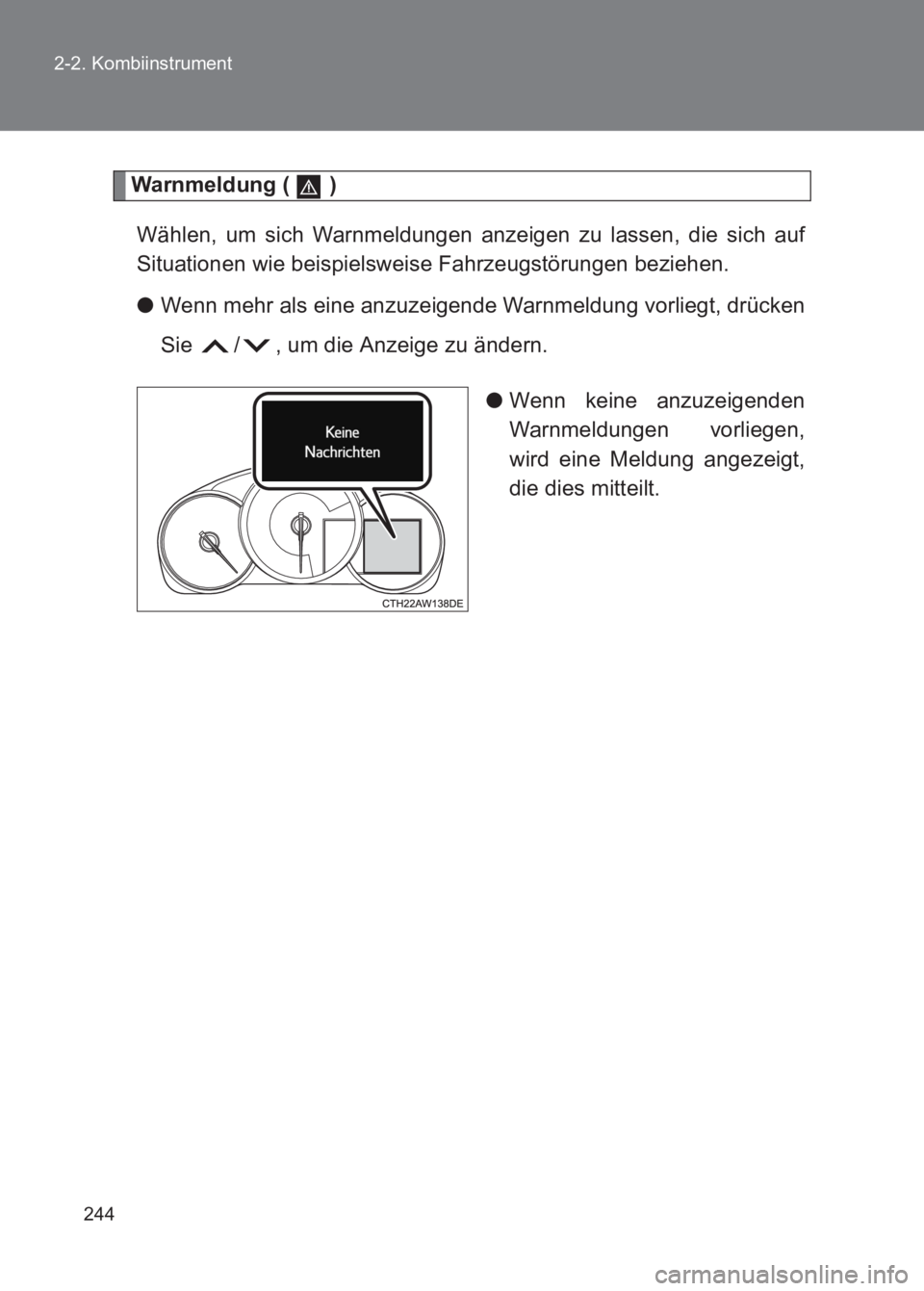 2-2. Kombiinstrument

Warnmeldung ( )

Wählen, um sich Warnmeldungen anzeigen zu lassen, die sich auf Situationen wie beispielsweise Fahrzeugstörungen beziehen.

● Wenn mehr als eine anzuzeigende Warnmeldung vorliegt, drücken Sie / , um die Anzeige zu ändern.

Keine Nachrichten

CTH22AW138DE

● Wenn keine anzuzeigenden Warnmeldungen vorliegen, wird eine Meldung angezeigt, die dies mitteilt.

244

carmanualsonline.info